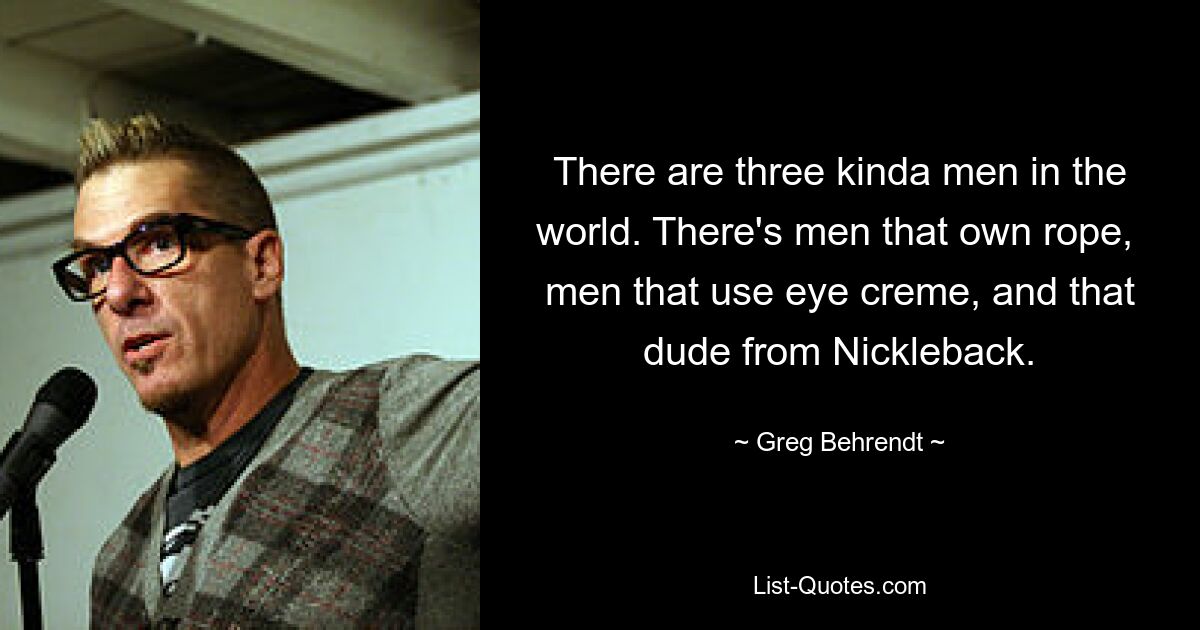 There are three kinda men in the world. There's men that own rope, men that use eye creme, and that dude from Nickleback.

~ Greg Behrendt ~

List-Quotes.com